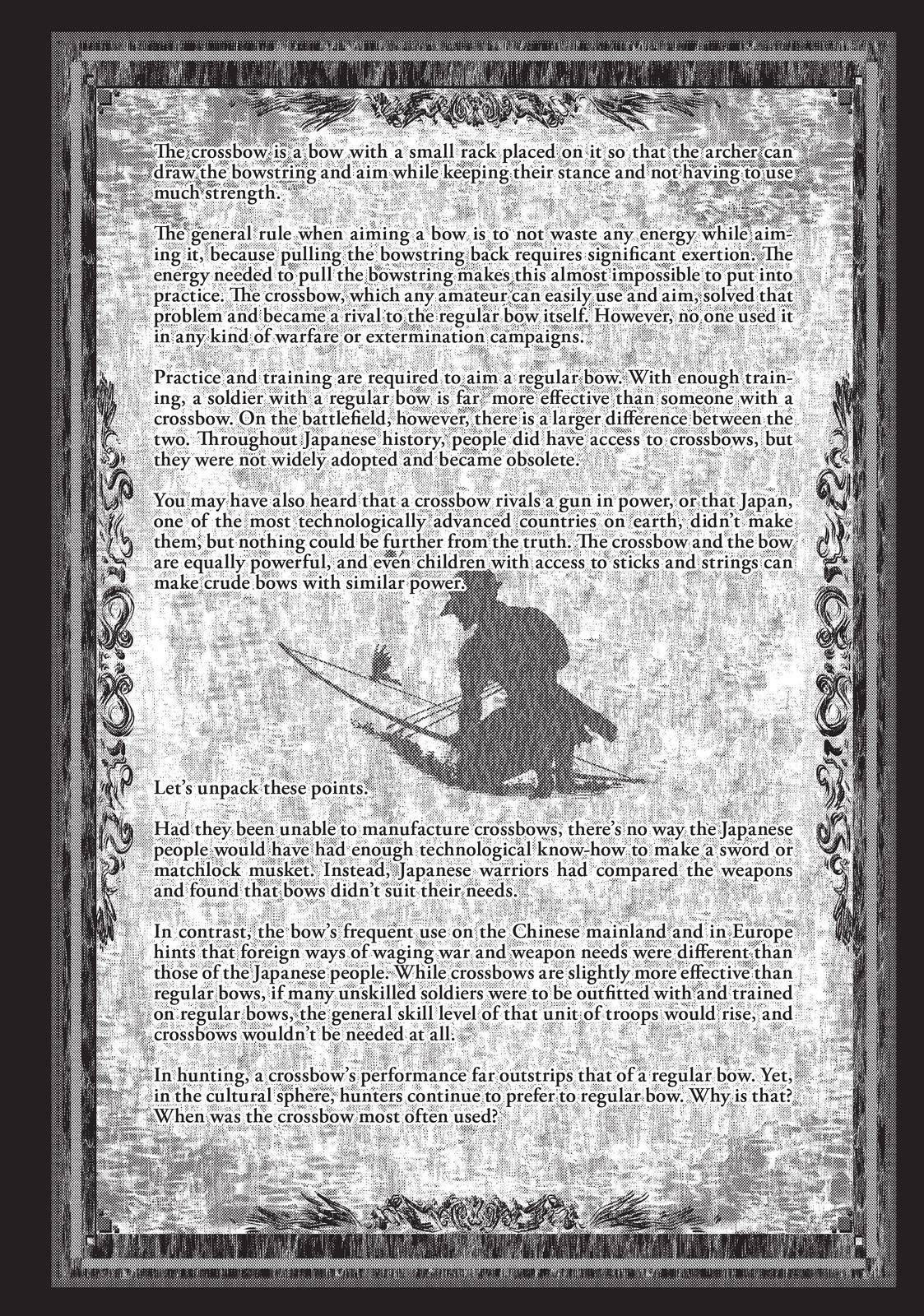 The crossbow is a bow with a small rack placed on it so that the archer can draw the bowstring and aim while keeping their stance and not having to use much strength.

The general rule when aiming a bow is to not waste any energy while aiming it, because pulling the bowstring back requires significant exertion. The energy needed to pull the bowstring makes this almost impossible to put into practice. The crossbow, which any amateur can easily use and aim, solved that problem and became a rival to the regular bow itself. However, no one used it in any kind of warfare or extermination campaigns.

Practice and training are required to aim a regular bow. With enough training, a soldier with a regular bow is far more effective than someone with a crossbow. On the battlefield, however, there is a larger difference between the two. Throughout Japanese history, people did have access to crossbows, but they were not widely adopted and became obsolete.

You may have also heard that a crossbow rivals a gun in power, or that Japan, one of the most technologically advanced countries on earth, didn't make them, but nothing could be further from the truth. The crossbow and the bow are equally powerful, and even children with access to sticks and strings can make crude bows with similar power.

Let's unpack these points.

Had they been unable to manufacture crossbows, there's no way the Japanese people would have had enough technological know-how to make a sword or matchlock musket. Instead, Japanese warriors had compared the weapons and found that bows didn't suit their needs.

In contrast, the bow's frequent use on the Chinese mainland and in Europe hints that foreign ways of waging war and weapon needs were different than those of the Japanese people. While crossbows are slightly more effective than regular bows, if many unskilled soldiers were to be outfitted with and trained on regular bows, the general skill level of that unit of troops would rise, and crossbows wouldn't be needed at all.

In hunting, a crossbow's performance far outstrips that of a regular bow. Yet, in the cultural sphere, hunters continue to prefer to regular bow. Why is that? When was the crossbow most often used?